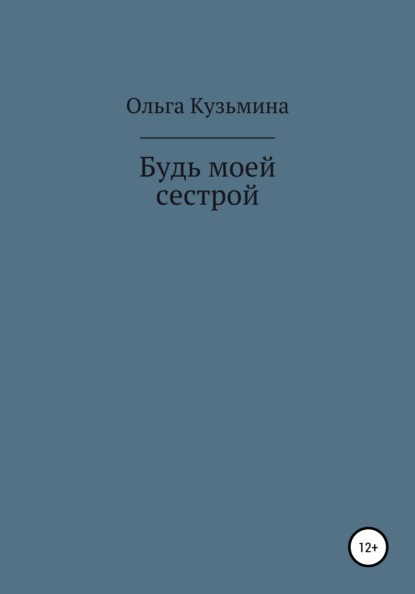 Ольга Кузьмина

Будь моей сестрой

12+